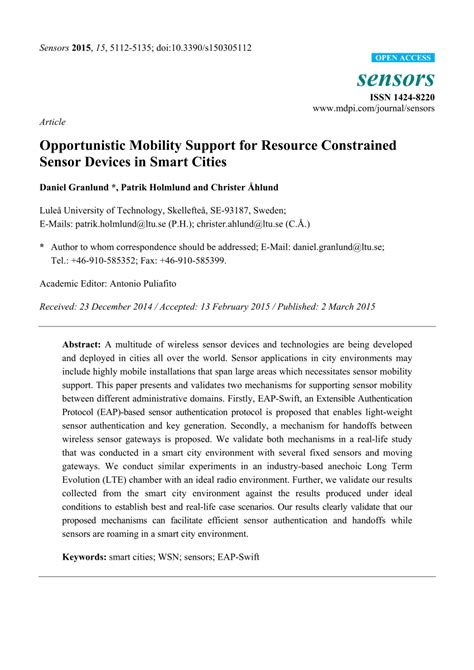 Sensors 2015, 15, 5112-5135; doi:10.3390/s150305112

OPEN ACCESS

sensors

ISSN 1424-8220
www.mdpi.com/journal/sensors

Article

Opportunistic Mobility Support for Resource Constrained Sensor Devices in Smart Cities

Daniel Granlund *, Patrik Holmlund and Christer Åhlund

Luleå University of Technology, Skellefteå, SE-93187, Sweden;
E-Mails: patrik.holmlund@ltu.se (P.H.); christer.ahlund@ltu.se (C.Å.)

* Author to whom correspondence should be addressed; E-Mail: daniel.granlund@ltu.se; Tel.: +46-910-585352; Fax: +46-910-585399.

Academic Editor: Antonio Puliafito

Received: 23 December 2014 / Accepted: 13 February 2015 / Published: 2 March 2015

Abstract: A multitude of wireless sensor devices and technologies are being developed and deployed in cities all over the world. Sensor applications in city environments may include highly mobile installations that span large areas which necessitates sensor mobility support. This paper presents and validates two mechanisms for supporting sensor mobility between different administrative domains. Firstly, EAP-Swift, an Extensible Authentication Protocol (EAP)-based sensor authentication protocol is proposed that enables light-weight sensor authentication and key generation. Secondly, a mechanism for handoffs between wireless sensor gateways is proposed. We validate both mechanisms in a real-life study that was conducted in a smart city environment with several fixed sensors and moving gateways. We conduct similar experiments in an industry-based anechoic Long Term Evolution (LTE) chamber with an ideal radio environment. Further, we validate our results collected from the smart city environment against the results produced under ideal conditions to establish best and real-life case scenarios. Our results clearly validate that our proposed mechanisms can facilitate efficient sensor authentication and handoffs while sensors are roaming in a smart city environment.

Keywords: smart cities; WSN; sensors; EAP-Swift